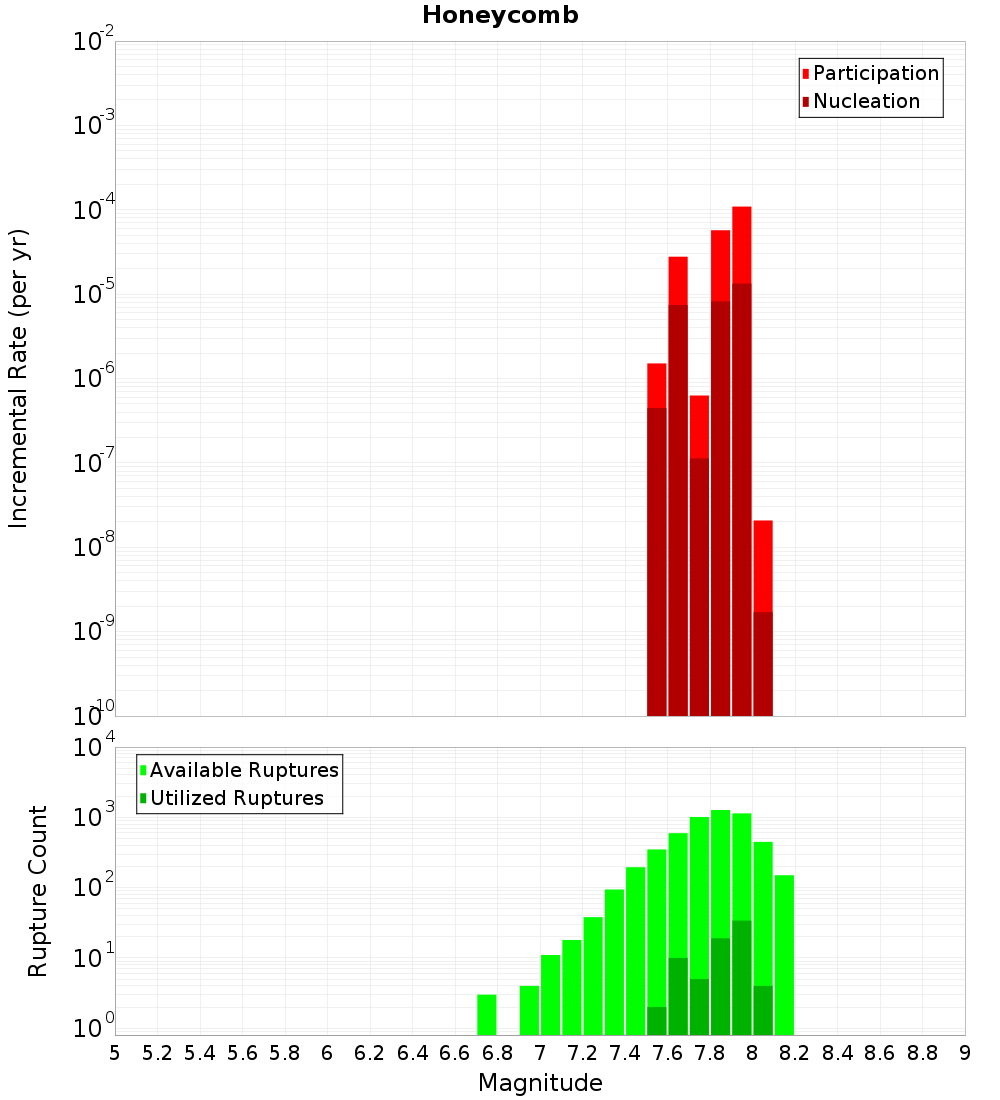 Honeycomb

Participation
Nucleation

Incremental Rate (per yr)

$10^{-2}$
$10^{-3}$
$10^{-4}$
$10^{-5}$
$10^{-6}$
$10^{-7}$
$10^{-8}$
$10^{-9}$
$10^{-10}$

Available Ruptures
Utilized Ruptures

Rupture Count

$10^{4}$
$10^{3}$
$10^{2}$
$10^{1}$
$10^{0}$

5 5.2 5.4 5.6 5.8 6 6.2 6.4 6.6 6.8 7 7.2 7.4 7.6 7.8 8 8.2 8.4 8.6 8.8 9

Magnitude